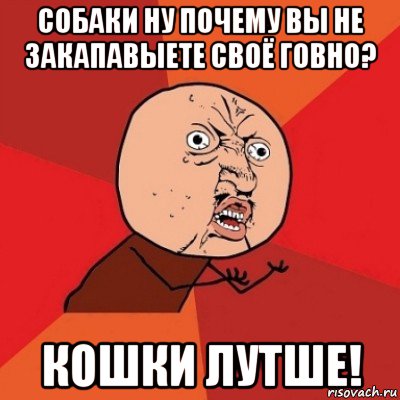 СОБАКИ НУ ПОЧЕМУ ВЫ НЕ ЗАКАПАВЫЕТЕ СВОЁ ГОВНО?

КОШКИ ЛУТШЕ!

risovach.ru